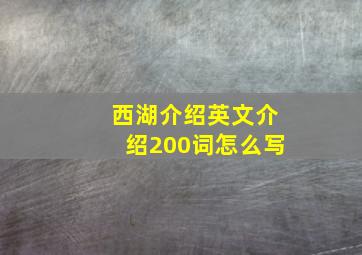 西湖介绍英文介绍200词怎么写